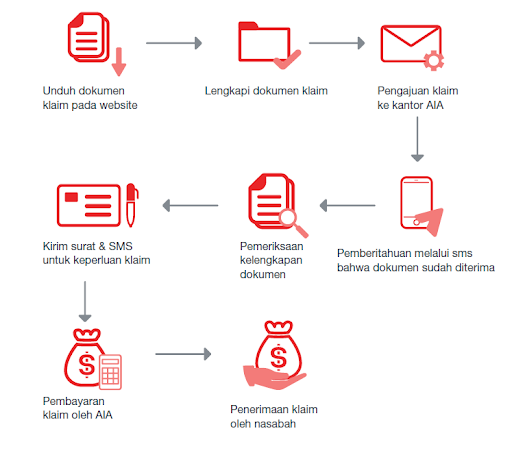 Unduh dokumen klaim pada website

Lengkapi dokumen klaim

Pengajuan klaim ke kantor AIA

Pemberitahuan melalui sms bahwa dokumen sudah diterima

Pemeriksaan kelengkapan dokumen

Kirim surat & SMS untuk keperluan klaim

$

Pembayaran klaim oleh AIA

$

Penerimaan klaim oleh nasabah